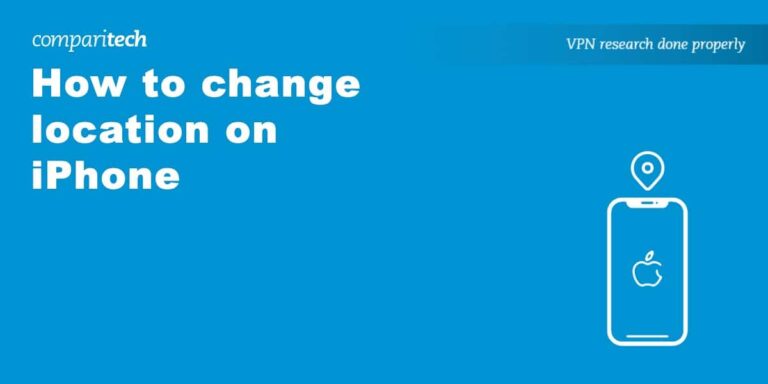 comparitech

VPN research done properly

How to change location on iPhone